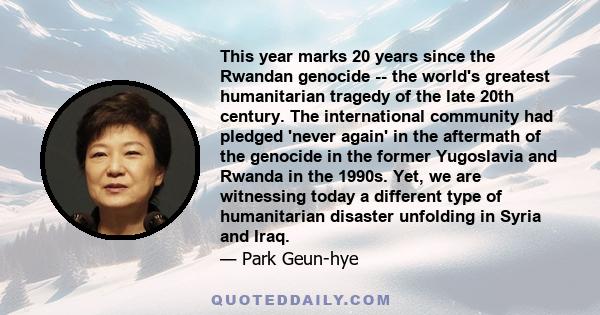 This year marks 20 years since the Rwandan genocide -- the world's greatest humanitarian tragedy of the late 20th century. The international community had pledged 'never again' in the aftermath of the genocide in the former Yugoslavia and Rwanda in the 1990s. Yet, we are witnessing today a different type of humanitarian disaster unfolding in Syria and Iraq.
— Park Geun-hye

QUOTEDDAILY.COM